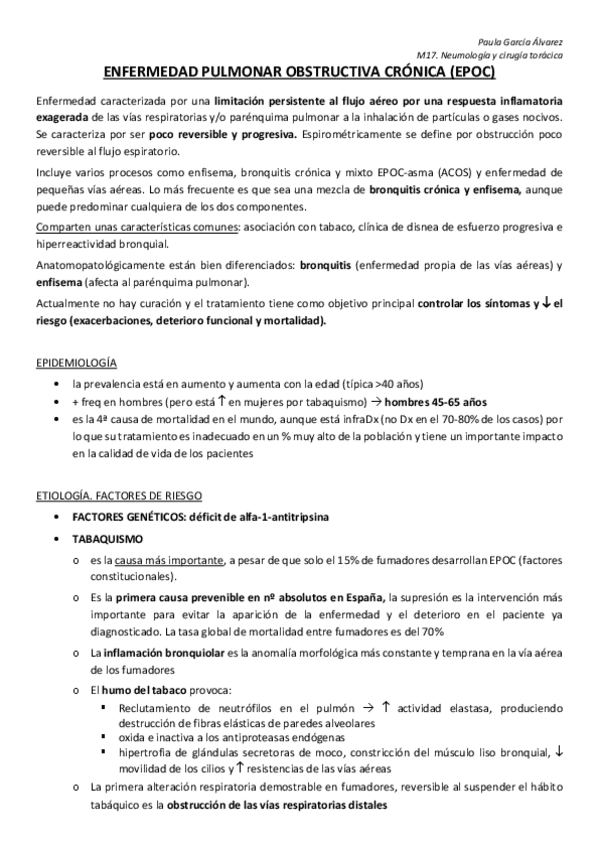 Paula García Álvarez
M17. Neumología y cirugía torácica

ENFERMEDAD PULMONAR OBSTRUCTIVA CRÓNICA (EPOC)

Enfermedad caracterizada por una limitación persistente al flujo aéreo por una respuesta inflamatoria exagerada de las vías respiratorias y/o parénquima pulmonar a la inhalación de partículas o gases nocivos. Se caracteriza por ser poco reversible y progresiva. Espirométricamente se define por obstrucción poco reversible al flujo espiratorio.

Incluye varios procesos como enfisema, bronquitis crónica y mixto EPOC-asma (ACOS) y enfermedad de pequeñas vías aéreas. Lo más frecuente es que sea una mezcla de bronquitis crónica y enfisema, aunque puede predominar cualquiera de los dos componentes.

Comparten unas características comunes: asociación con tabaco, clínica de disnea de esfuerzo progresiva e hiperreactividad bronquial.

Anatomopatológicamente están bien diferenciados: bronquitis (enfermedad propia de las vías aéreas) y enfisema (afecta al parénquima pulmonar).

Actualmente no hay curación y el tratamiento tiene como objetivo principal controlar los síntomas y ↓ el riesgo (exacerbaciones, deterioro funcional y mortalidad).

EPIDEMIOLOGÍA

• la prevalencia está en aumento y aumenta con la edad (típica >40 años)
• + freq en hombres (pero está ↑ en mujeres por tabaquismo) → hombres 45-65 años
• es la 4ª causa de mortalidad en el mundo, aunque está infraDx (no Dx en el 70-80% de los casos) por lo que su tratamiento es inadecuado en un % muy alto de la población y tiene un importante impacto en la calidad de vida de los pacientes

ETIOLOGÍA. FACTORES DE RIESGO

• FACTORES GENÉTICOS: déficit de alfa-1-antitripsina
• TABAQUISMO
o es la causa más importante, a pesar de que solo el 15% de fumadores desarrollan EPOC (factores constitucionales).
o Es la primera causa prevenible en nº absolutos en España, la supresión es la intervención más importante para evitar la aparición de la enfermedad y el deterioro en el paciente ya diagnosticado. La tasa global de mortalidad entre fumadores es del 70%
o La inflamación bronquiolar es la anomalía morfológica más constante y temprana en la vía aérea de los fumadores
o El humo del tabaco provoca:
▪ Reclutamiento de neutrófilos en el pulmón → ↑ actividad elastasa, produciendo destrucción de fibras elásticas de paredes alveolares
▪ oxida e inactiva a los antiproteasas endógenas
▪ hipertrofia de glándulas secretoras de moco, constricción del músculo liso bronquial, ↓ movilidad de los cilios y ↑ resistencias de las vías aéreas
o La primera alteración respiratoria demostrable en fumadores, reversible al suspender el hábito tabáquico es la obstrucción de las vías respiratorias distales